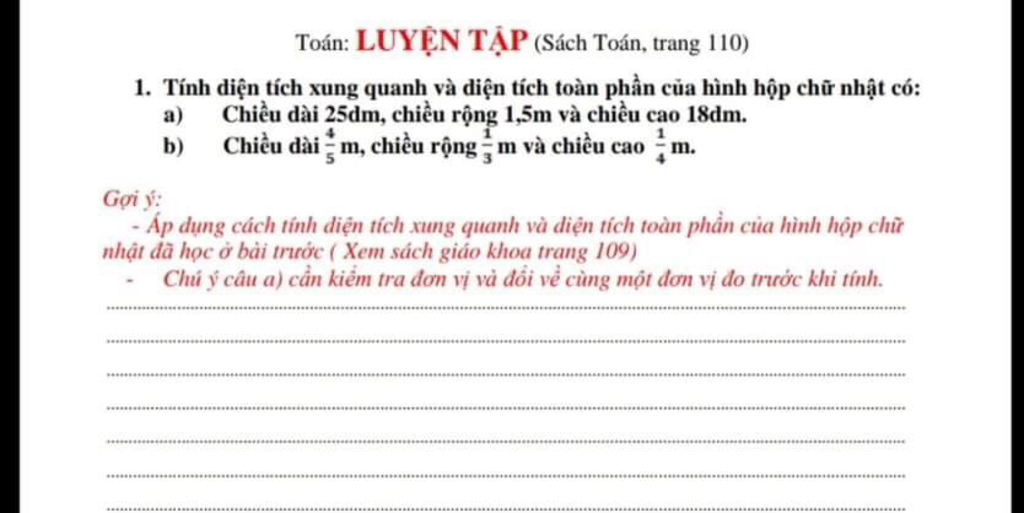 Toán: LUYỆN TẬP (Sách Toán, trang 110)

1. Tính diện tích xung quanh và diện tích toàn phần của hình hộp chữ nhật có:
a) Chiều dài 25dm, chiều rộng 1,5m và chiều cao 18dm.
b) Chiều dài $\frac{4}{5}$ m, chiều rộng $\frac{1}{3}$ m và chiều cao $\frac{1}{4}$ m.

Gợi ý:
- Áp dụng cách tính diện tích xung quanh và diện tích toàn phần của hình hộp chữ nhật đã học ở bài trước ( Xem sách giáo khoa trang 109)
- Chú ý câu a) cần kiểm tra đơn vị và đổi về cùng một đơn vị đo trước khi tính.